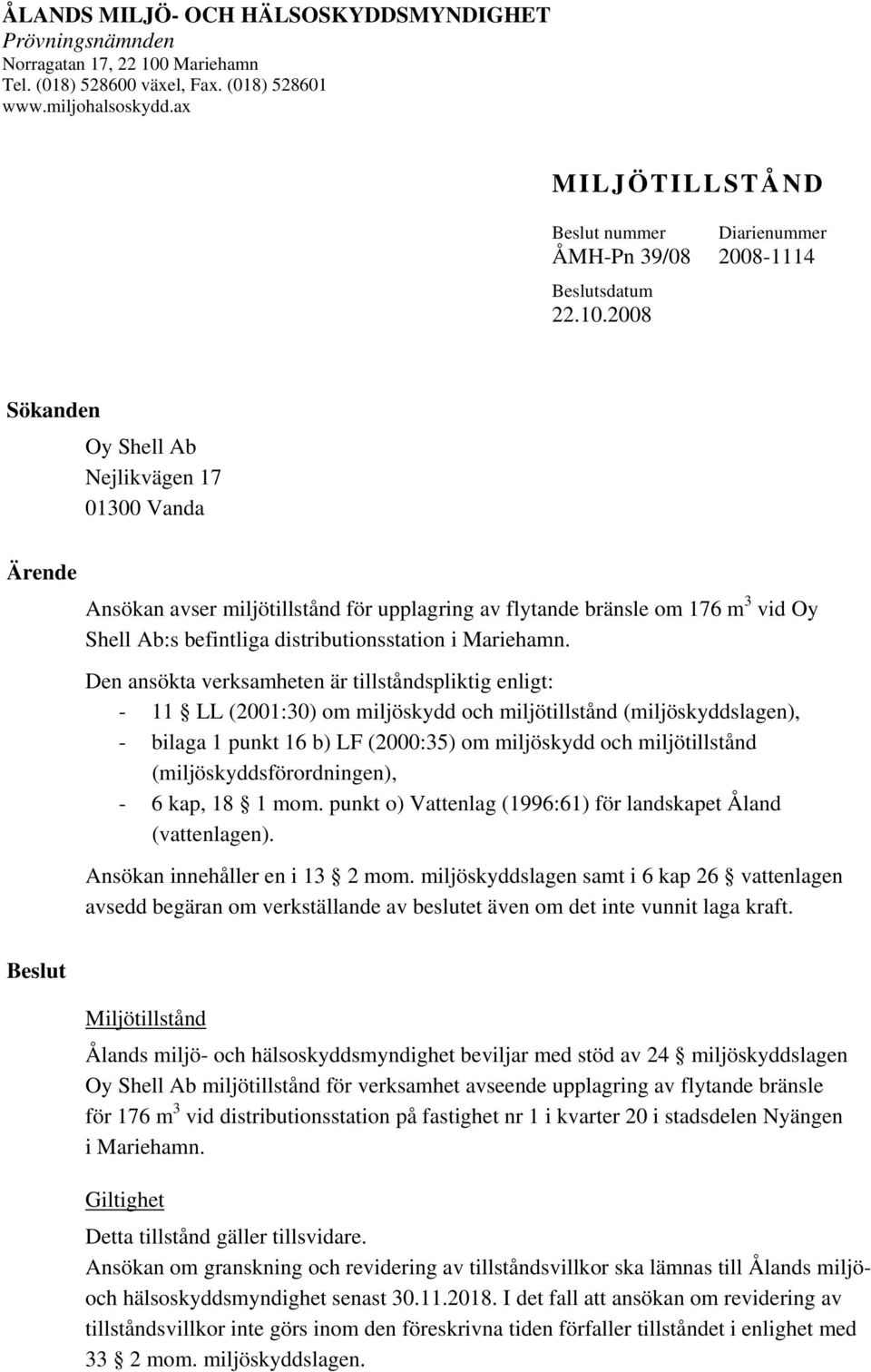 ÅLANDS MILJÖ- OCH HÄLSOSKYDDSMYNDIGHET
Prövningsnämnden
Norragatan 17, 22 100 Mariehamn
Tel. (018) 528600 växel, Fax. (018) 528601
www.miljohalsoskydd.ax

MILJÖTILLSTÅND

Beslut nummer
ÅMH-Pn 39/08

Diarienummer
2008-1114

Beslutsdatum
22.10.2008

Sökanden

Oy Shell Ab
Nejlikvägen 17
01300 Vanda

Ärende

Ansökan avser miljötillstånd för upplagring av flytande bränsle om 176 $m^3$ vid Oy Shell Ab:s befintliga distributionsstation i Mariehamn.

Den ansökta verksamheten är tillståndspliktig enligt:
- 11 § LL (2001:30) om miljöskydd och miljötillstånd (miljöskyddslagen),
- bilaga 1 punkt 16 b) LF (2000:35) om miljöskydd och miljötillstånd (miljöskyddsförordningen),
- 6 kap, 18 § 1 mom. punkt o) Vattenlag (1996:61) för landskapet Åland (vattenlagen).

Ansökan innehåller en i 13 § 2 mom. miljöskyddslagen samt i 6 kap 26 § vattenlagen avsedd begäran om verkställande av beslutet även om det inte vunnit laga kraft.

Beslut

Miljötillstånd

Ålands miljö- och hälsoskyddsmyndighet beviljar med stöd av 24 § miljöskyddslagen Oy Shell Ab miljötillstånd för verksamhet avseende upplagring av flytande bränsle för 176 $m^3$ vid distributionsstation på fastighet nr 1 i kvarter 20 i stadsdelen Nyängen i Mariehamn.

Giltighet

Detta tillstånd gäller tillsvidare.
Ansökan om granskning och revidering av tillståndsvillkor ska lämnas till Ålands miljö- och hälsoskyddsmyndighet senast 30.11.2018. I det fall att ansökan om revidering av tillståndsvillkor inte görs inom den föreskrivna tiden förfaller tillståndet i enlighet med 33 § 2 mom. miljöskyddslagen.